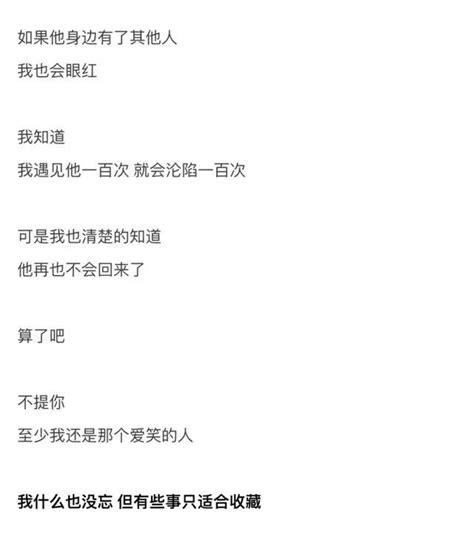 如果他身边有了其他人
我也会眼红

我知道
我遇见他一百次 就会沦陷一百次

可是我也清楚的知道
他再也不会回来了

算了吧

不提你
至少我还是那个爱笑的人

我什么也没忘 但有些事只适合收藏